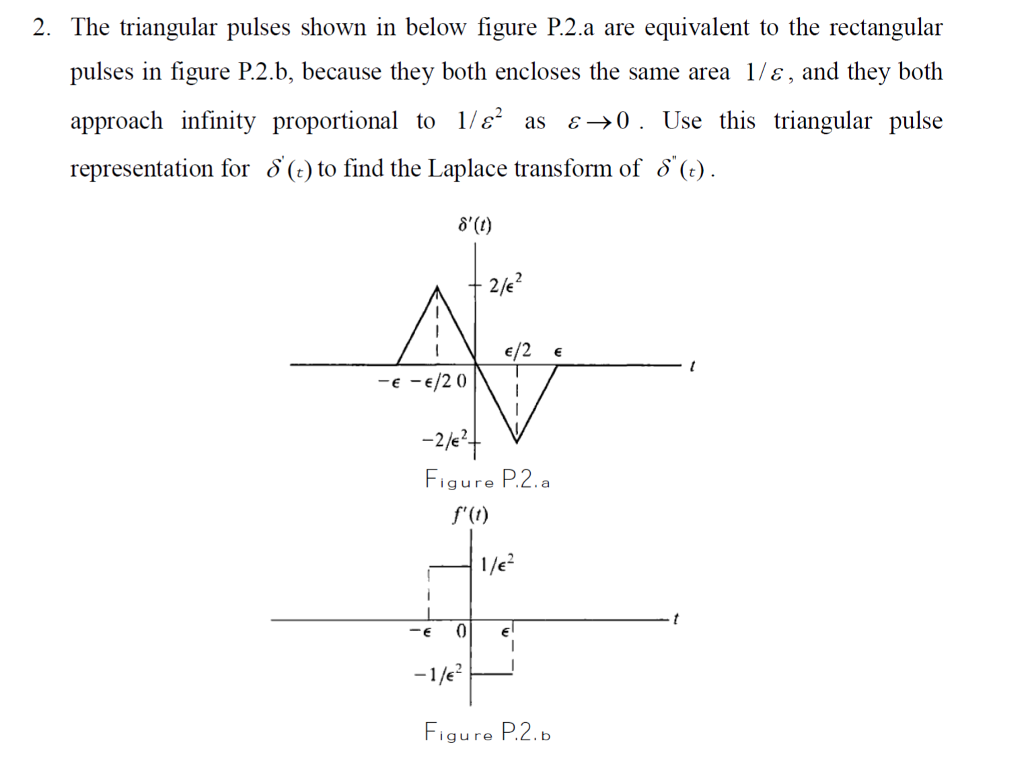 2. The triangular pulses shown in below figure P.2.a are equivalent to the rectangular pulses in figure P.2.b, because they both encloses the same area $1/\varepsilon$, and they both approach infinity proportional to $1/\varepsilon^2$ as $\varepsilon \to 0$. Use this triangular pulse representation for $\delta'(t)$ to find the Laplace transform of $\delta''(t)$.

$\delta'(t)$

$2/\epsilon^2$

$\epsilon/2$ $\epsilon$

$t$

$-\epsilon$ $-\epsilon/2$ $0$

$-2/\epsilon^2$

Figure P.2.a

$f'(t)$

$1/\epsilon^2$

$t$

$-\epsilon$ $0$ $\epsilon$

$-1/\epsilon^2$

Figure P.2.b